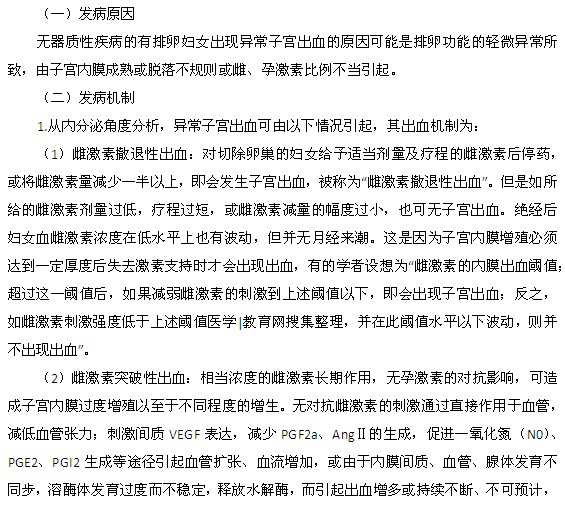 （一）发病原因

无器质性疾病的有排卵妇女出现异常子宫出血的原因可能是排卵功能的轻微异常所致，由子宫内膜成熟或脱落不规则或雌、孕激素比例不当引起。

（二）发病机制

1.从内分泌角度分析，异常子宫出血可由以下情况引起，其出血机制为：

（1）雌激素撤退性出血：对切除卵巢的妇女给予适当剂量及疗程的雌激素后停药，或将雌激素量减少一半以上，即会发生子宫出血，被称为“雌激素撤退性出血”。但是如所给的雌激素剂量过低，疗程过短，或雌激素减量的幅度过小，也可无子宫出血。绝经后妇女血雌激素浓度在低水平上也有波动，但并无月经来潮。这是因为子宫内膜增殖必须达到一定厚度后失去激素支持时才会出现出血，有的学者设想为“雌激素的内膜出血阈值；超过这一阈值后，如果减弱雌激素的刺激到上述阈值以下，即会出现子宫出血；反之，如雌激素刺激强度低于上述阈值医学|教育网搜集整理，并在此阈值水平以下波动，则并不出现出血”。

（2）雌激素突破性出血：相当浓度的雌激素长期作用，无孕激素的对抗影响，可造成子宫内膜过度增殖以至于不同程度的增生。无对抗雌激素的刺激通过直接作用于血管，减低血管张力；刺激间质 VEGF 表达，减少 PGF2a、Ang II 的生成，促进一氧化氮（NO）、PGE2、PGI2 生成等途径引起血管扩张、血流增加，或由于内膜间质、血管、腺体发育不同步，溶酶体发育过度而不稳定，释放水解酶，而引起出血增多或持续不断、不可预计，